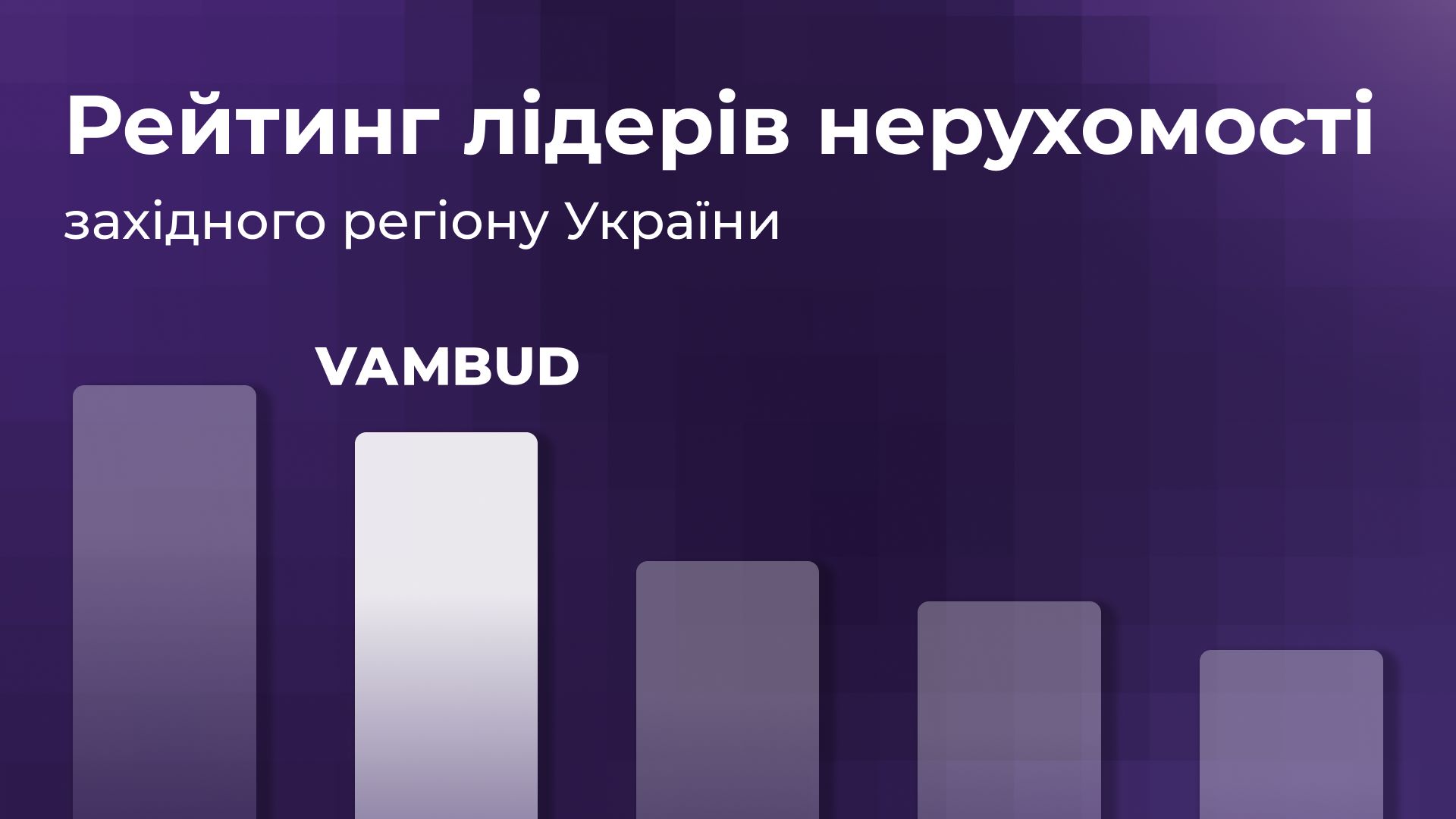 Рейтинг лідерів нерухомості

західного регіону України

VAMBUD